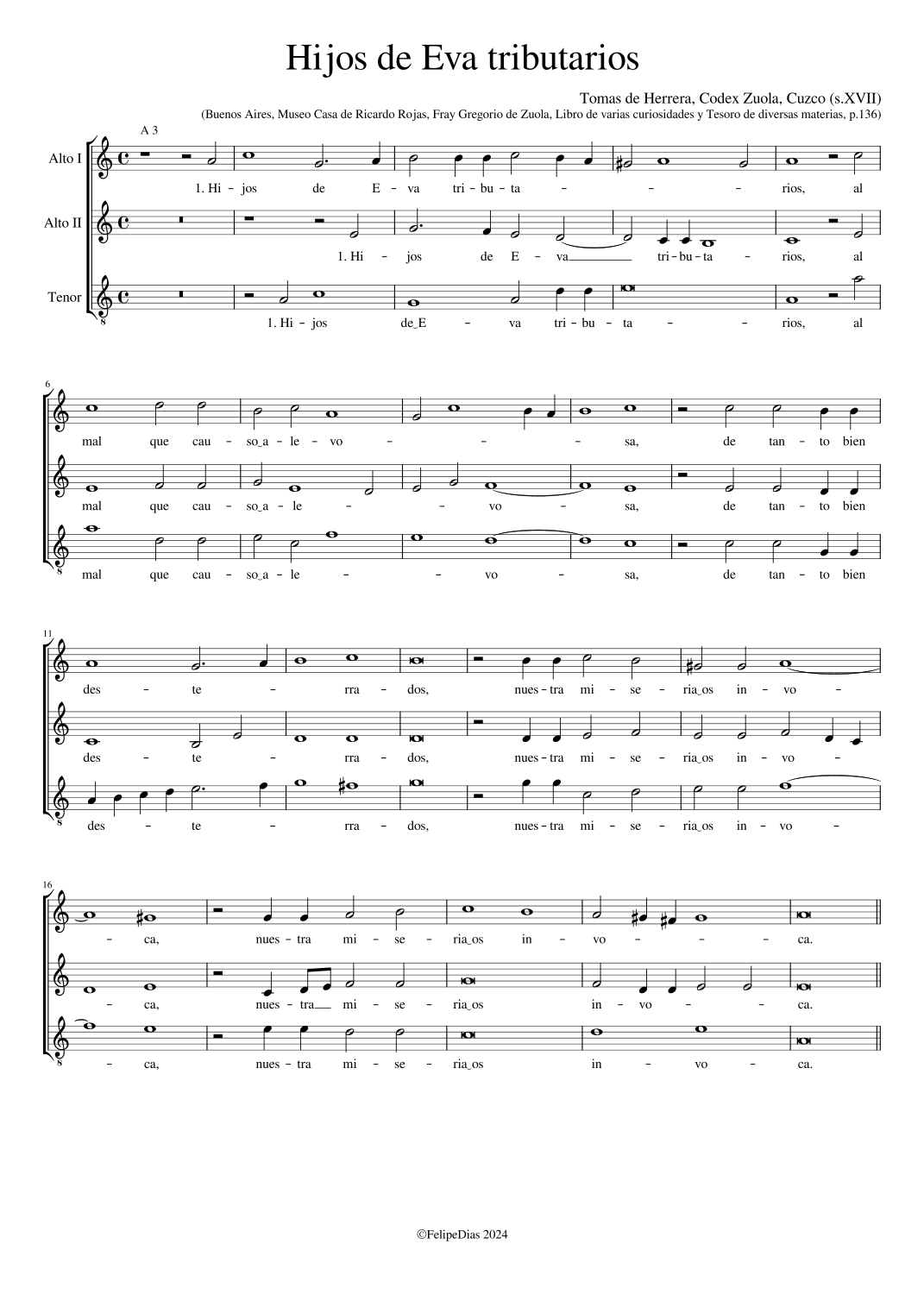 Hijos de Eva tributarios

Tomas de Herrera, Codex Zuola, Cuzco (s.XVII)

(Buenos Aires, Museo Casa de Ricardo Rojas, Fray Gregorio de Zuola, Libro de varias curiosidades y Tesoro de diversas materias, p.136)

A 3

Alto I

1. Hi - jos de E - va tri - bu - ta - - - rios, al

Alto II

1. Hi - jos de E - va tri - bu - ta - rios, al

Tenor

1. Hi - jos de_E - va tri - bu - ta - - rios, al

6

mal que cau - so_a - le - vo - - - sa, de tan - to bien

mal que cau - so_a - le - - vo - sa, de tan - to bien

mal que cau - so_a - le - - vo - sa, de tan - to bien

11

des - te - rra - dos, nues - tra mi - se - ria_os in - vo -

des - te - rra - dos, nues - tra mi - se - ria_os in - vo -

des - te - rra - dos, nues - tra mi - se - ria_os in - vo -

16

- ca, nues - tra mi - se - ria_os in - vo - - - ca.

- ca, nues - tra mi - se - ria_os in - vo - - ca.

- ca, nues - tra mi - se - ria_os in - vo - ca.

©FelipeDias 2024